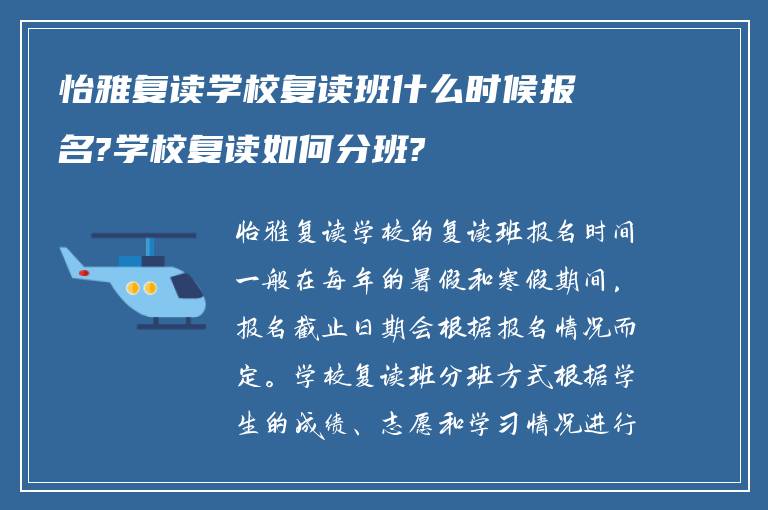 怡雅复读学校复读班什么时候报名?学校复读如何分班?

怡雅复读学校的复读班报名时间一般在每年的暑假和寒假期间，报名截止日期会根据报名情况而定。学校复读班分班方式根据学生的成绩、志愿和学习情况进行